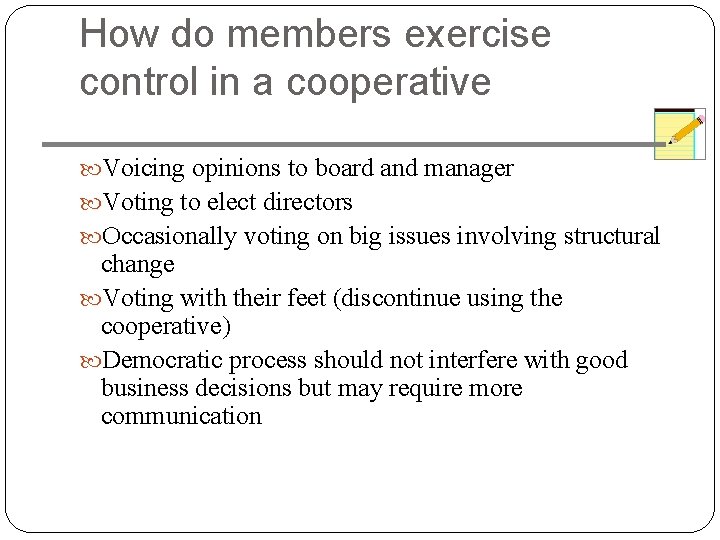 How do members exercise control in a cooperative

Voicing opinions to board and manager

Voting to elect directors

Occasionally voting on big issues involving structural change

Voting with their feet (discontinue using the cooperative)

Democratic process should not interfere with good business decisions but may require more communication